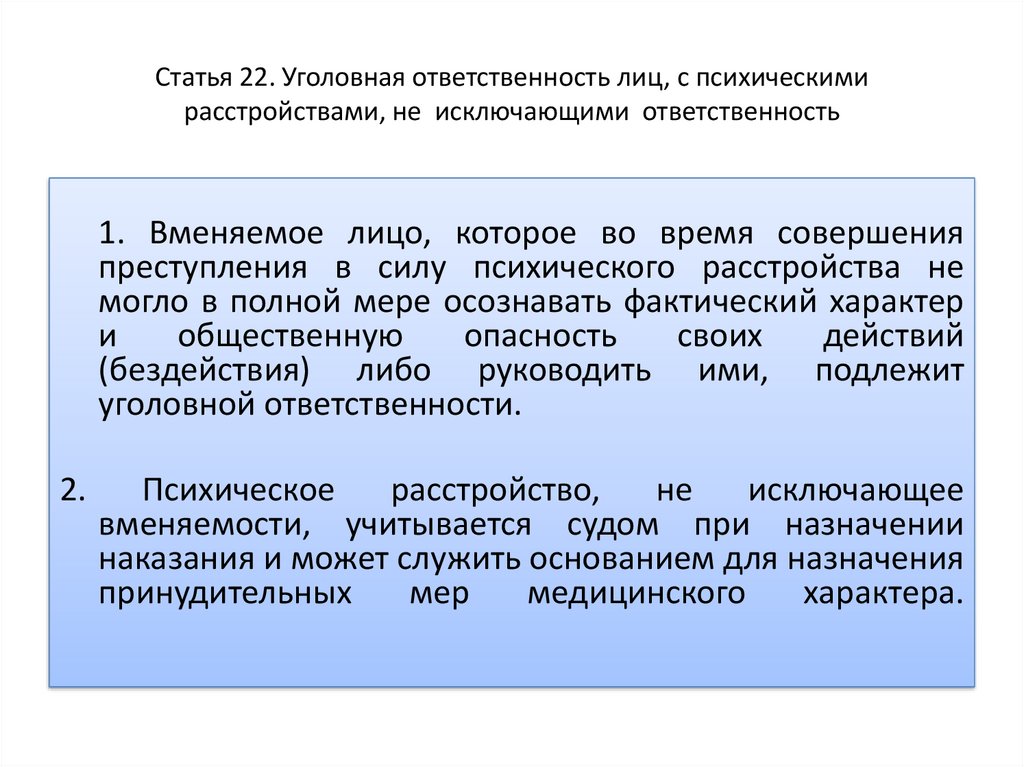 Статья 22. Уголовная ответственность лиц, с психическими расстройствами, не исключающими ответственность

1. Вменяемое лицо, которое во время совершения преступления в силу психического расстройства не могло в полной мере осознавать фактический характер и общественную опасность своих действий (бездействия) либо руководить ими, подлежит уголовной ответственности.

2. Психическое расстройство, не исключающее вменяемости, учитывается судом при назначении наказания и может служить основанием для назначения принудительных мер медицинского характера.